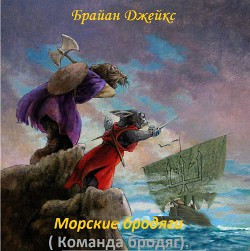 Брайан Джейкс

Морские бродяги
( Команда бродяг).